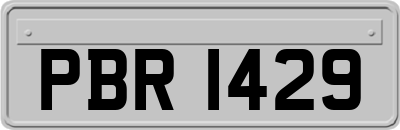 PBR 1429